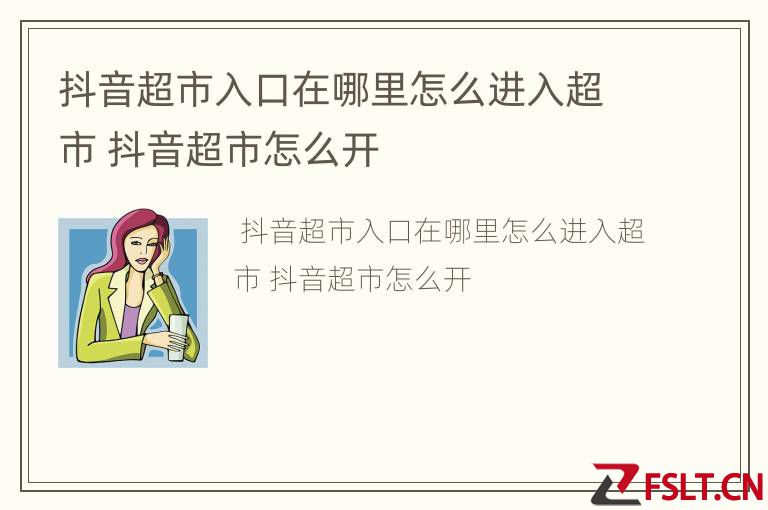 抖音超市入口在哪里怎么进入超市 抖音超市怎么开

抖音超市入口在哪里怎么进入超市 抖音超市怎么开

FSLT.CN